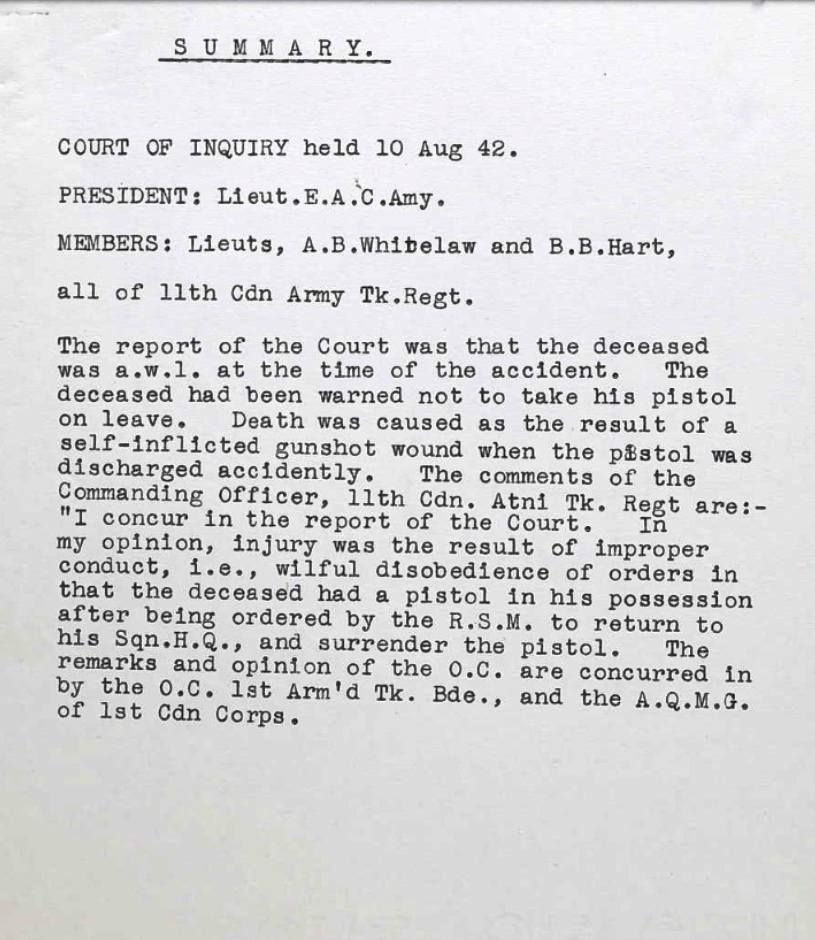 S U M M A R Y.

COURT OF INQUIRY held 10 Aug 42.

PRESIDENT: Lieut.E.A.C.Amy.

MEMBERS: Lieuts, A.B.Whitelaw and B.B.Hart,

all of 11th Cdn Army Tk.Regt.

The report of the Court was that the deceased was a.w.l. at the time of the accident. The deceased had been warned not to take his pistol on leave. Death was caused as the result of a self-inflicted gunshot wound when the pistol was discharged accidently. The comments of the Commanding Officer, 11th Cdn. Atni Tk. Regt are:- "I concur in the report of the Court. In my opinion, injury was the result of improper conduct, i.e., wilful disobedience of orders in that the deceased had a pistol in his possession after being ordered by the R.S.M. to return to his Sqn.H.Q., and surrender the pistol. The remarks and opinion of the O.C. are concurred in by the O.C. 1st Arm'd Tk. Bde., and the A.Q.M.G. of 1st Cdn Corps.